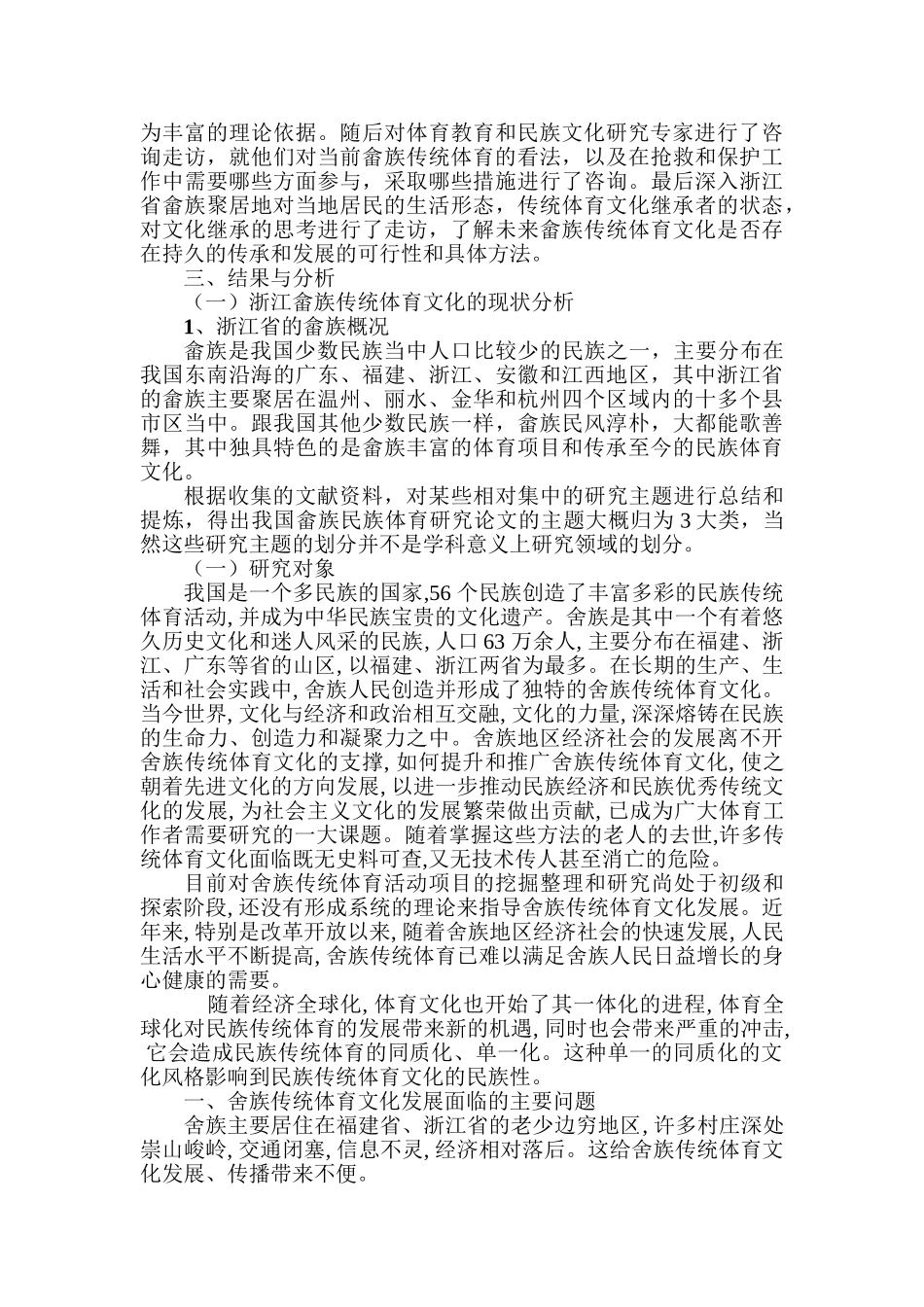 为丰富的理论依据。随后对体育教育和民族文化研究专家进行了咨询走访，就他们对当前畲族传统体育的看法，以及在抢救和保护工作中需要哪些方面参与，采取哪些措施进行了咨询。最后深入浙江省畲族聚居地对当地居民的生活形态，传统体育文化继承者的状态，对文化继承的思考进行了走访，了解未来畲族传统体育文化是否存在持久的传承和发展的可行性和具体方法。

三、结果与分析

（一）浙江畲族传统体育文化的现状分析

1、浙江省的畲族概况

畲族是我国少数民族当中人口比较少的民族之一，主要分布在我国东南沿海的广东、福建、浙江、安徽和江西地区，其中浙江省的畲族主要聚居在温州、丽水、金华和杭州四个区域内的十多个县市区当中。跟我国其他少数民族一样，畲族民风淳朴，大都能歌善舞，其中独具特色的是畲族丰富的体育项目和传承至今的民族体育文化。

根据收集的文献资料，对某些相对集中的研究主题进行总结和提炼，得出我国畲族民族体育研究论文的主题大概归为 3 大类，当然这些研究主题的划分并不是学科意义上研究领域的划分。

（一）研究对象

我国是一个多民族的国家,56 个民族创造了丰富多彩的民族传统体育活动, 并成为中华民族宝贵的文化遗产。舍族是其中一个有着悠久历史文化和迷人风采的民族, 人口 63 万余人, 主要分布在福建、浙江、广东等省的山区, 以福建、浙江两省为最多。在长期的生产、生活和社会实践中, 舍族人民创造并形成了独特的舍族传统体育文化。当今世界, 文化与经济和政治相互交融, 文化的力量, 深深熔铸在民族的生命力、创造力和凝聚力之中。舍族地区经济社会的发展离不开舍族传统体育文化的支撑, 如何提升和推广舍族传统体育文化, 使之朝着先进文化的方向发展, 以进一步推动民族经济和民族优秀传统文化的发展, 为社会主义文化的发展繁荣做出贡献, 已成为广大体育工作者需要研究的一大课题。随着掌握这些方法的老人的去世,许多传统体育文化面临既无史料可查,又无技术传人甚至消亡的危险。

目前对舍族传统体育活动项目的挖掘整理和研究尚处于初级和探索阶段, 还没有形成系统的理论来指导舍族传统体育文化发展。近年来, 特别是改革开放以来, 随着舍族地区经济社会的快速发展, 人民生活水平不断提高, 舍族传统体育已难以满足舍族人民日益增长的身心健康的需要。

随着经济全球化, 体育文化也开始了其一体化的进程, 体育全球化对民族传统体育的发展带来新的机遇, 同时也会带来严重的冲击, 它会造成民族传统体育的同质化、单一化。这种单一的同质化的文化风格影响到民族传统体育文化的民族性。

一、舍族传统体育文化发展面临的主要问题

舍族主要居住在福建省、浙江省的老少边穷地区, 许多村庄深处崇山峻岭, 交通闭塞, 信息不灵, 经济相对落后。这给舍族传统体育文化发展、传播带来不便。